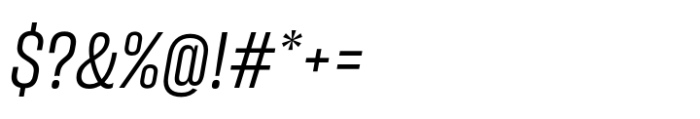 $?&%@!#*+=